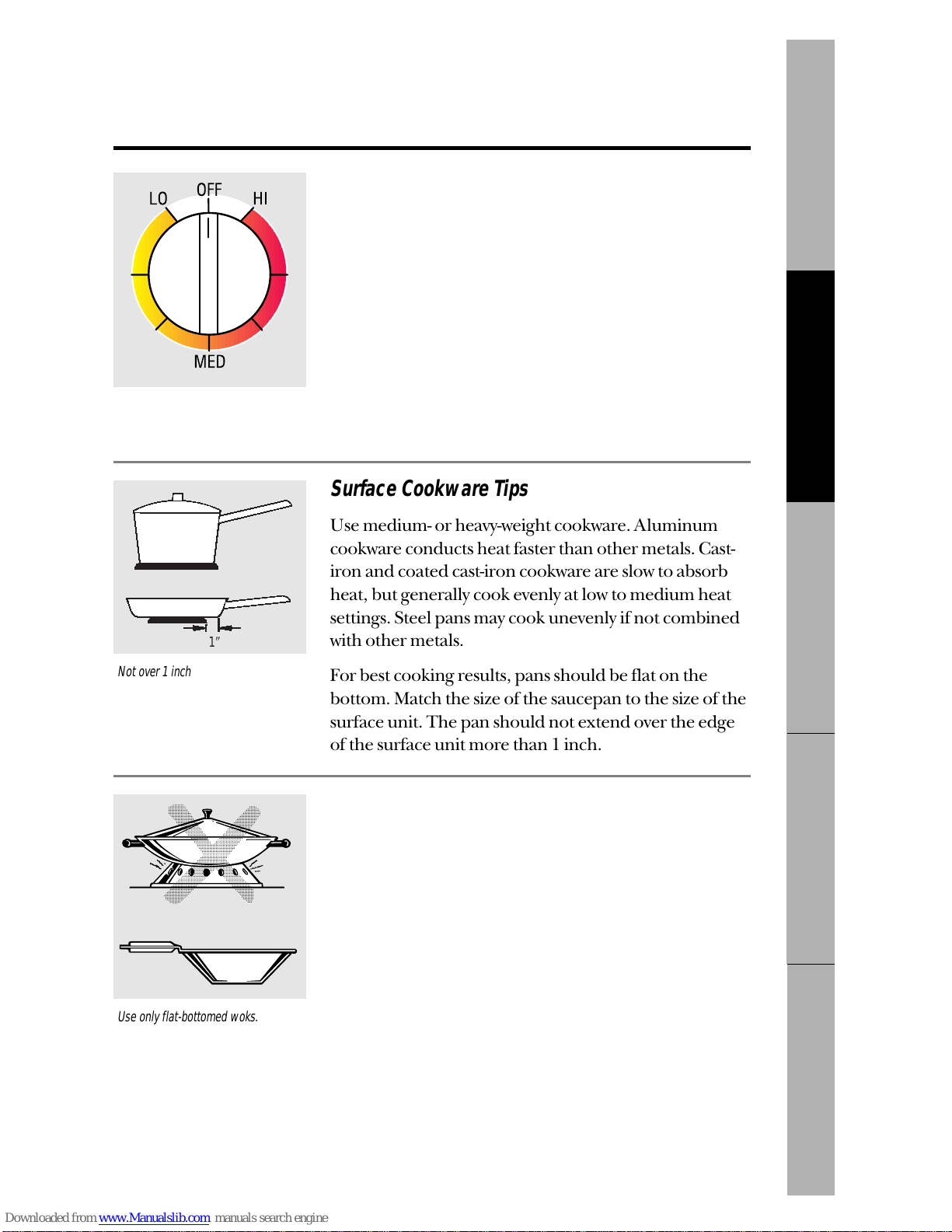 LO OFF HI

MED

Surface Cookware Tips

Use medium- or heavy-weight cookware. Aluminum cookware conducts heat faster than other metals. Cast-iron and coated cast-iron cookware are slow to absorb heat, but generally cook evenly at low to medium heat settings. Steel pans may cook unevenly if not combined with other metals.

For best cooking results, pans should be flat on the bottom. Match the size of the saucepan to the size of the surface unit. The pan should not extend over the edge of the surface unit more than 1 inch.

1″

Not over 1 inch

Use only flat-bottomed woks.

Downloaded from www.Manualslib.com manuals search engine